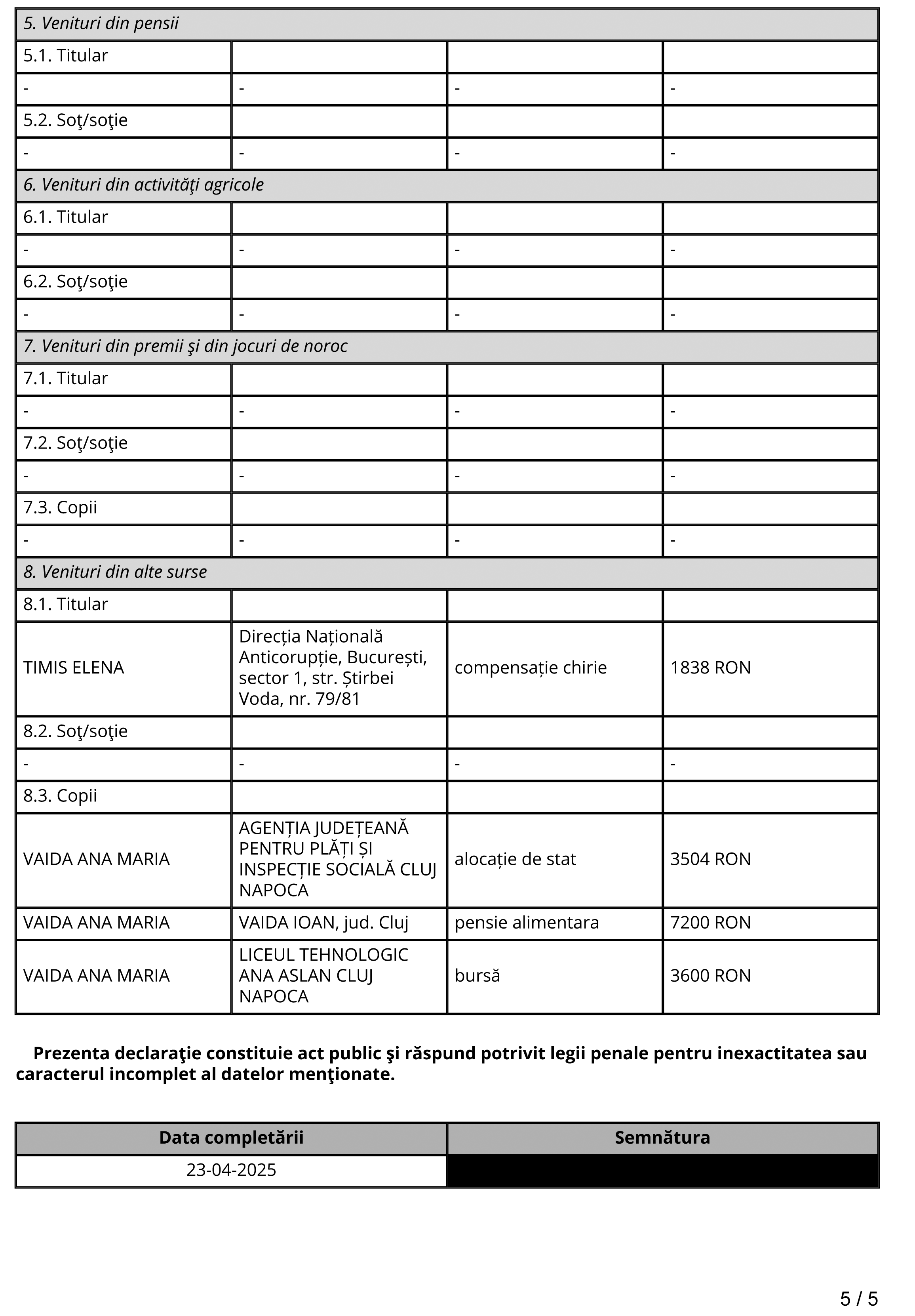 | 5. Venituri din pensii | | | |
|---|---|---|---|
| 5.1. Titular | | | |
| - | - | - | - |
| 5.2. Soţ/soţie | | | |
| - | - | - | - |
| 6. Venituri din activităţi agricole | | | |
| 6.1. Titular | | | |
| - | - | - | - |
| 6.2. Soţ/soţie | | | |
| - | - | - | - |
| 7. Venituri din premii şi din jocuri de noroc | | | |
| 7.1. Titular | | | |
| - | - | - | - |
| 7.2. Soţ/soţie | | | |
| - | - | - | - |
| 7.3. Copii | | | |
| - | - | - | - |
| 8. Venituri din alte surse | | | |
| 8.1. Titular | | | |
| TIMIS ELENA | Direcția Națională Anticorupție, București, sector 1, str. Știrbei Voda, nr. 79/81 | compensație chirie | 1838 RON |
| 8.2. Soţ/soţie | | | |
| - | - | - | - |
| 8.3. Copii | | | |
| VAIDA ANA MARIA | AGENȚIA JUDEȚEANĂ PENTRU PLĂȚI ȘI INSPECȚIE SOCIALĂ CLUJ NAPOCA | alocație de stat | 3504 RON |
| VAIDA ANA MARIA | VAIDA IOAN, jud. Cluj | pensie alimentara | 7200 RON |
| VAIDA ANA MARIA | LICEUL TEHNOLOGIC ANA ASLAN CLUJ NAPOCA | bursă | 3600 RON |

Prezenta declaraţie constituie act public şi răspund potrivit legii penale pentru inexactitatea sau caracterul incomplet al datelor menţionate.

| Data completării | Semnătura |
|---|---|
| 23-04-2025 | |

5 / 5